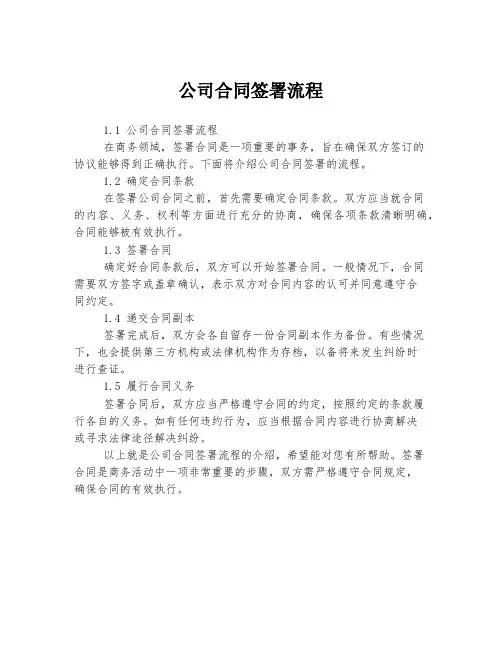 公司合同签署流程

1.1 公司合同签署流程

在商务领域，签署合同是一项重要的事务，旨在确保双方签订的协议能够得到正确执行。下面将介绍公司合同签署的流程。

1.2 确定合同条款

在签署公司合同之前，首先需要确定合同条款。双方应当就合同的内容、义务、权利等方面进行充分的协商，确保各项条款清晰明确，合同能够被有效执行。

1.3 签署合同

确定好合同条款后，双方可以开始签署合同。一般情况下，合同需要双方签字或盖章确认，表示双方对合同内容的认可并同意遵守合同约定。

1.4 递交合同副本

签署完成后，双方会各自留存一份合同副本作为备份。有些情况下，也会提供第三方机构或法律机构作为存档，以备将来发生纠纷时进行查证。

1.5 履行合同义务

签署合同后，双方应当严格遵守合同的约定，按照约定的条款履行各自的义务。如有任何违约行为，应当根据合同内容进行协商解决或寻求法律途径解决纠纷。

以上就是公司合同签署流程的介绍，希望能对您有所帮助。签署合同是商务活动中一项非常重要的步骤，双方需严格遵守合同规定，确保合同的有效执行。